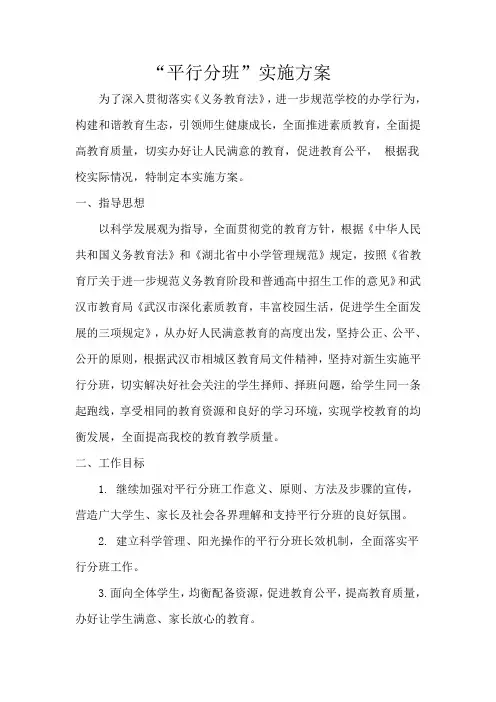 “平行分班”实施方案

为了深入贯彻落实《义务教育法》，进一步规范学校的办学行为，构建和谐教育生态，引领师生健康成长，全面推进素质教育，全面提高教育质量，切实办好让人民满意的教育，促进教育公平， 根据我校实际情况，特制定本实施方案。

一、指导思想

以科学发展观为指导，全面贯彻党的教育方针，根据《中华人民共和国义务教育法》和《湖北省中小学管理规范》规定，按照《省教育厅关于进一步规范义务教育阶段和普通高中招生工作的意见》和武汉市教育局《武汉市深化素质教育，丰富校园生活，促进学生全面发展的三项规定》，从办好人民满意教育的高度出发，坚持公正、公平、公开的原则，根据武汉市相城区教育局文件精神，坚持对新生实施平行分班，切实解决好社会关注的学生择师、择班问题，给学生同一条起跑线，享受相同的教育资源和良好的学习环境，实现学校教育的均衡发展，全面提高我校的教育教学质量。

二、工作目标

1. 继续加强对平行分班工作意义、原则、方法及步骤的宣传，营造广大学生、家长及社会各界理解和支持平行分班的良好氛围。

2. 建立科学管理、阳光操作的平行分班长效机制，全面落实平行分班工作。

3.面向全体学生，均衡配备资源，促进教育公平，提高教育质量，办好让学生满意、家长放心的教育。